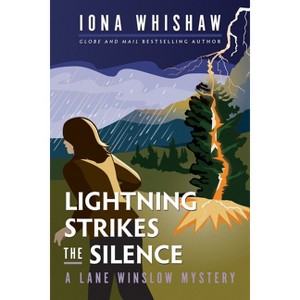 IONA WHISHAW

GLOBE AND MAIL BESTSELLING AUTHOR

LIGHTNING STRIKES THE SILENCE

A LANE WINSLOW MYSTERY